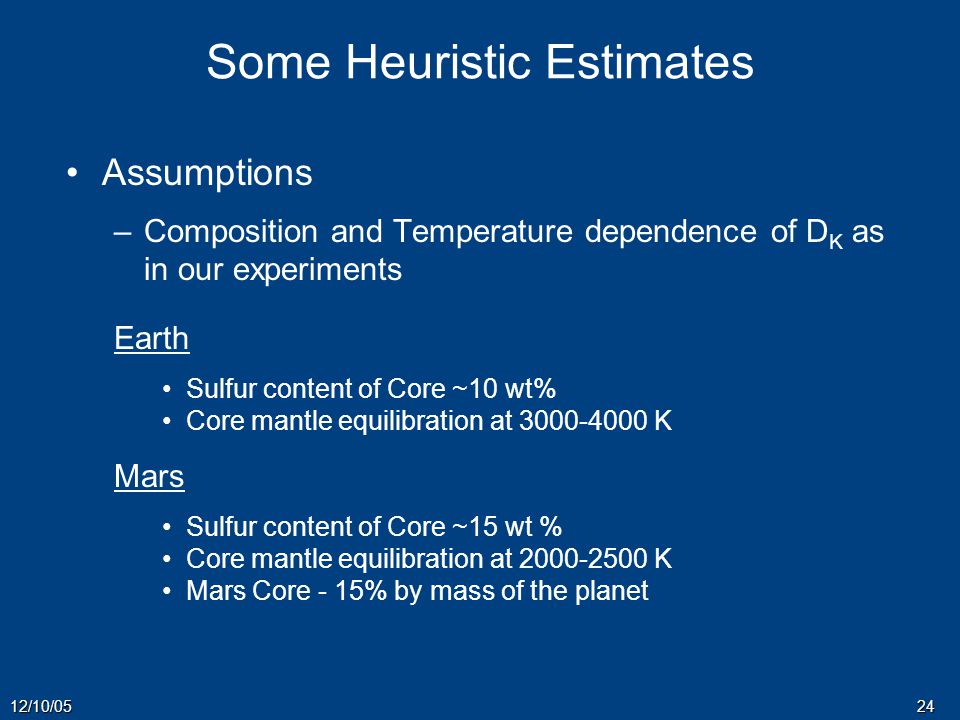 Some Heuristic Estimates

• Assumptions

– Composition and Temperature dependence of $D_K$ as in our experiments

Earth

• Sulfur content of Core ~10 wt%
• Core mantle equilibration at 3000-4000 K

Mars

• Sulfur content of Core ~15 wt %
• Core mantle equilibration at 2000-2500 K
• Mars Core - 15% by mass of the planet

12/10/05

24